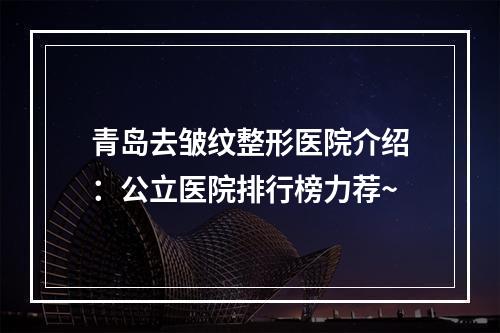 青岛去皱纹整形医院介绍：公立医院排行榜力荐~